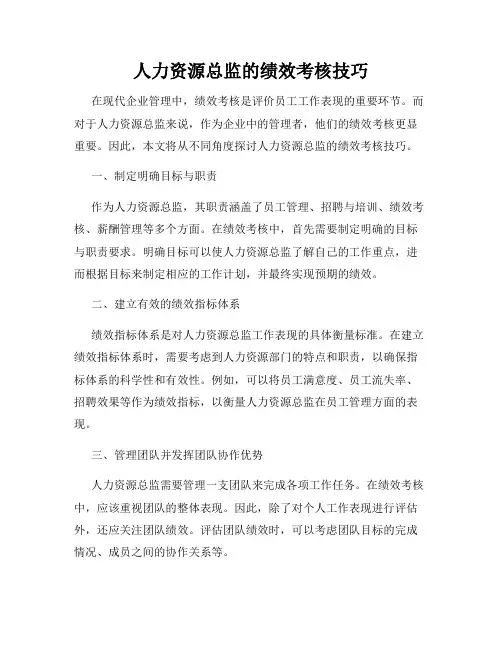 人力资源总监的绩效考核技巧

在现代企业管理中，绩效考核是评价员工工作表现的重要环节。而对于人力资源总监来说，作为企业中的管理者，他们的绩效考核更显重要。因此，本文将从不同角度探讨人力资源总监的绩效考核技巧。

一、制定明确目标与职责

作为人力资源总监，其职责涵盖了员工管理、招聘与培训、绩效考核、薪酬管理等多个方面。在绩效考核中，首先需要制定明确的目标与职责要求。明确目标可以使人力资源总监了解自己的工作重点，进而根据目标来制定相应的工作计划，并最终实现预期的绩效。

二、建立有效的绩效指标体系

绩效指标体系是对人力资源总监工作表现的具体衡量标准。在建立绩效指标体系时，需要考虑到人力资源部门的特点和职责，以确保指标体系的科学性和有效性。例如，可以将员工满意度、员工流失率、招聘效果等作为绩效指标，以衡量人力资源总监在员工管理方面的表现。

三、管理团队并发挥团队协作优势

人力资源总监需要管理一支团队来完成各项工作任务。在绩效考核中，应该重视团队的整体表现。因此，除了对个人工作表现进行评估外，还应关注团队绩效。评估团队绩效时，可以考虑团队目标的完成情况、成员之间的协作关系等。